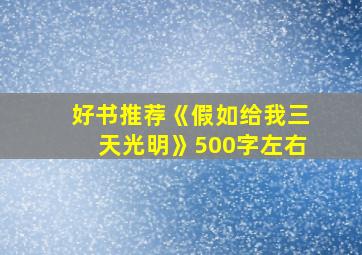 好书推荐《假如给我三天光明》500字左右